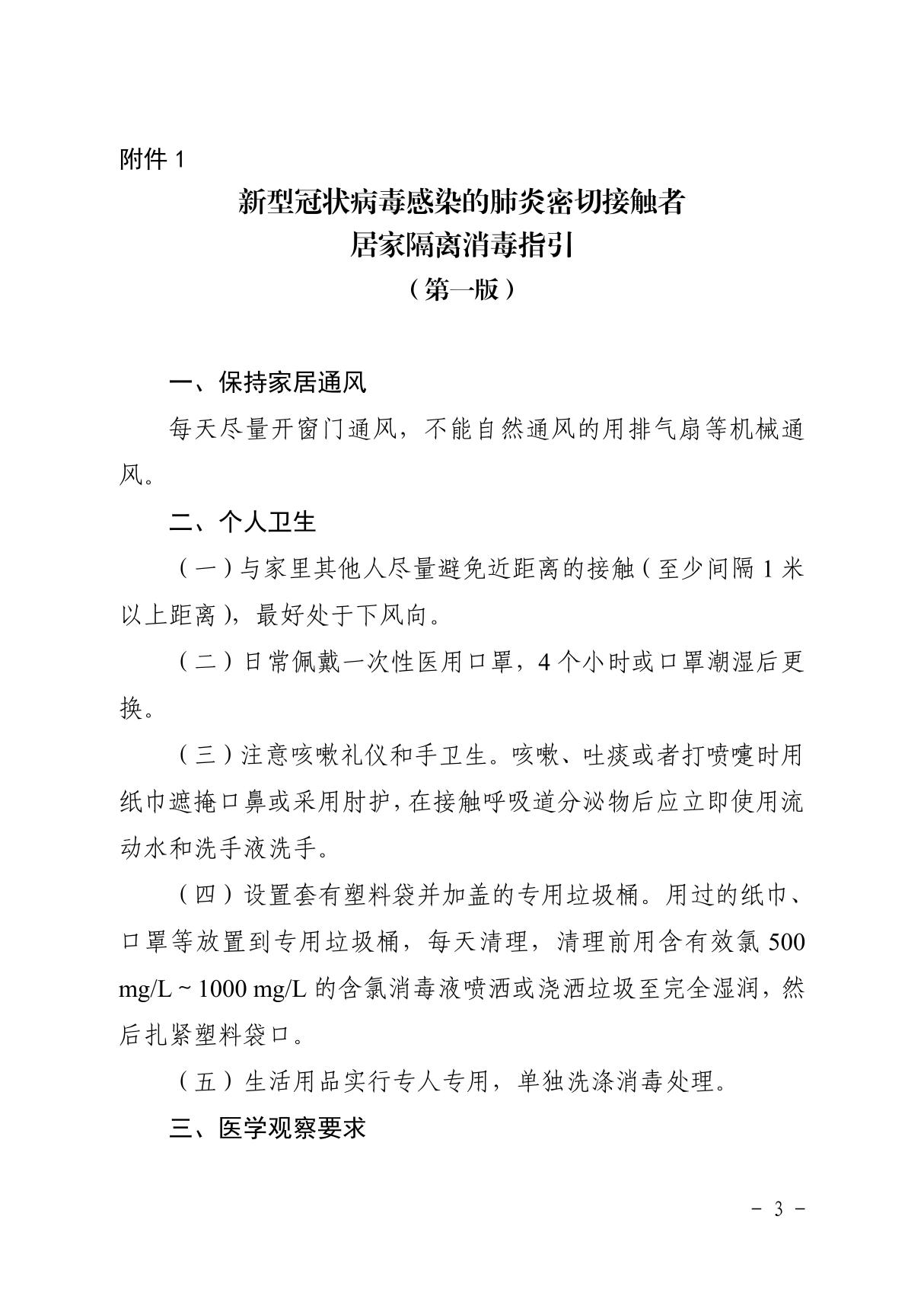 附件 1

新型冠状病毒感染的肺炎密切接触者
居家隔离消毒指引
（第一版）

一、保持家居通风

每天尽量开窗门通风，不能自然通风的用排气扇等机械通风。

二、个人卫生

（一）与家里其他人尽量避免近距离的接触（至少间隔 1 米以上距离），最好处于下风向。

（二）日常佩戴一次性医用口罩，4 个小时或口罩潮湿后更换。

（三）注意咳嗽礼仪和手卫生。咳嗽、吐痰或者打喷嚏时用纸巾遮掩口鼻或采用肘护，在接触呼吸道分泌物后应立即使用流动水和洗手液洗手。

（四）设置套有塑料袋并加盖的专用垃圾桶。用过的纸巾、口罩等放置到专用垃圾桶，每天清理，清理前用含有效氯 500 mg/L ~ 1000 mg/L 的含氯消毒液喷洒或浇洒垃圾至完全湿润，然后扎紧塑料袋口。

（五）生活用品实行专人专用，单独洗涤消毒处理。

三、医学观察要求

－ 3 －